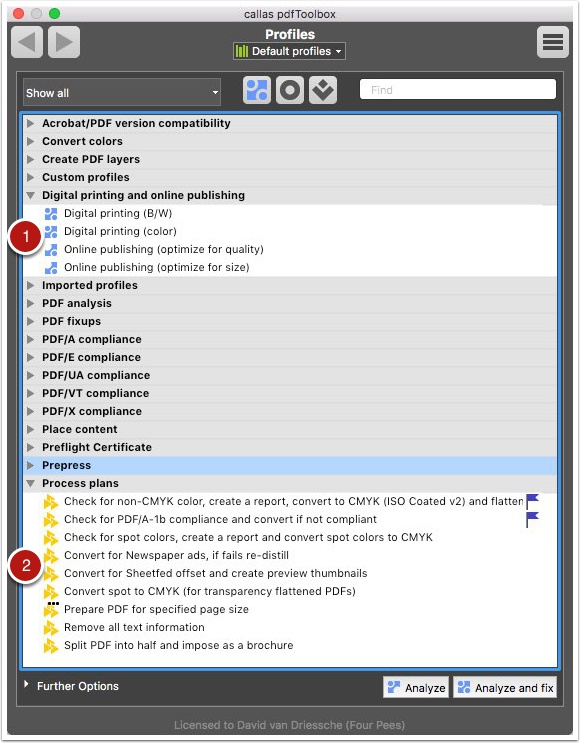 callas pdfToolbox

Profiles

Default profiles

Show all

Find

Acrobat/PDF version compatibility
Convert colors
Create PDF layers
Custom profiles
Digital printing and online publishing
Digital printing (B/W)
1
Digital printing (color)
Online publishing (optimize for quality)
Online publishing (optimize for size)
Imported profiles
PDF analysis
PDF fixups
PDF/A compliance
PDF/E compliance
PDF/UA compliance
PDF/VT compliance
PDF/X compliance
Place content
Preflight Certificate
Prepress
Process plans
Check for non-CMYK color, create a report, convert to CMYK (ISO Coated v2) and flatten
Check for PDF/A-1b compliance and convert if not compliant
Check for spot colors, create a report and convert spot colors to CMYK
2
Convert for Newspaper ads, if fails re-distill
Convert for Sheetfed offset and create preview thumbnails
Convert spot to CMYK (for transparency flattened PDFs)
Prepare PDF for specified page size
Remove all text information
Split PDF into half and impose as a brochure

Further Options

Analyze

Analyze and fix

Licensed to David van Driessche (Four Pees)